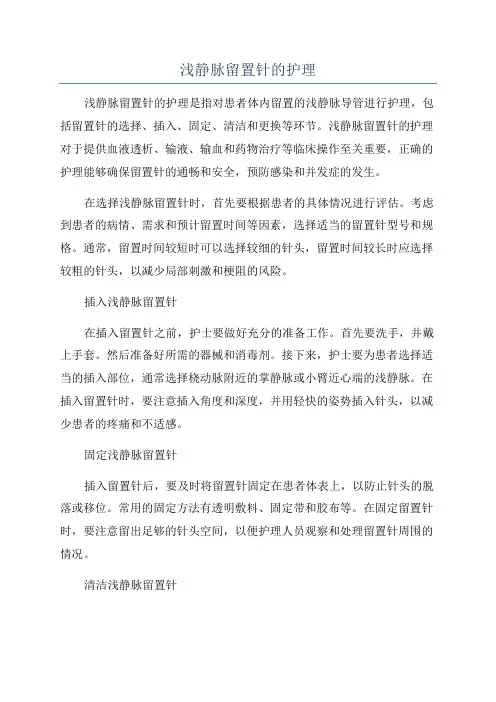 浅静脉留置针的护理

浅静脉留置针的护理是指对患者体内留置的浅静脉导管进行护理，包括留置针的选择、插入、固定、清洁和更换等环节。浅静脉留置针的护理对于提供血液透析、输液、输血和药物治疗等临床操作至关重要，正确的护理能够确保留置针的通畅和安全，预防感染和并发症的发生。

在选择浅静脉留置针时，首先要根据患者的具体情况进行评估。考虑到患者的病情、需求和预计留置时间等因素，选择适当的留置针型号和规格。通常，留置时间较短时可以选择较细的针头，留置时间较长时应选择较粗的针头，以减少局部刺激和梗阻的风险。

插入浅静脉留置针

在插入留置针之前，护士要做好充分的准备工作。首先要洗手，并戴上手套。然后准备好所需的器械和消毒剂。接下来，护士要为患者选择适当的插入部位，通常选择桡动脉附近的掌静脉或小臂近心端的浅静脉。在插入留置针时，要注意插入角度和深度，并用轻快的姿势插入针头，以减少患者的疼痛和不适感。

固定浅静脉留置针

插入留置针后，要及时将留置针固定在患者体表上，以防止针头的脱落或移位。常用的固定方法有透明敷料、固定带和胶布等。在固定留置针时，要注意留出足够的针头空间，以便护理人员观察和处理留置针周围的情况。

清洁浅静脉留置针